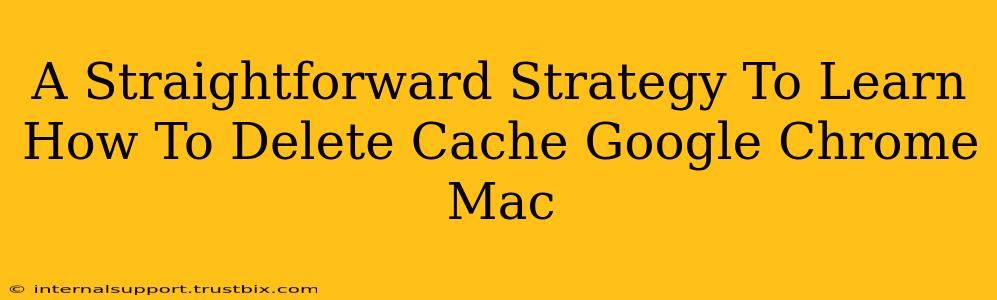 A Straightforward Strategy To Learn How To Delete Cache Google Chrome Mac

© internalsupport.trustbix.com